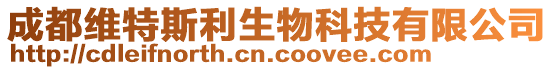 成都维特斯利生物科技有限公司
http://cdleifnorth.cn.coovee.com